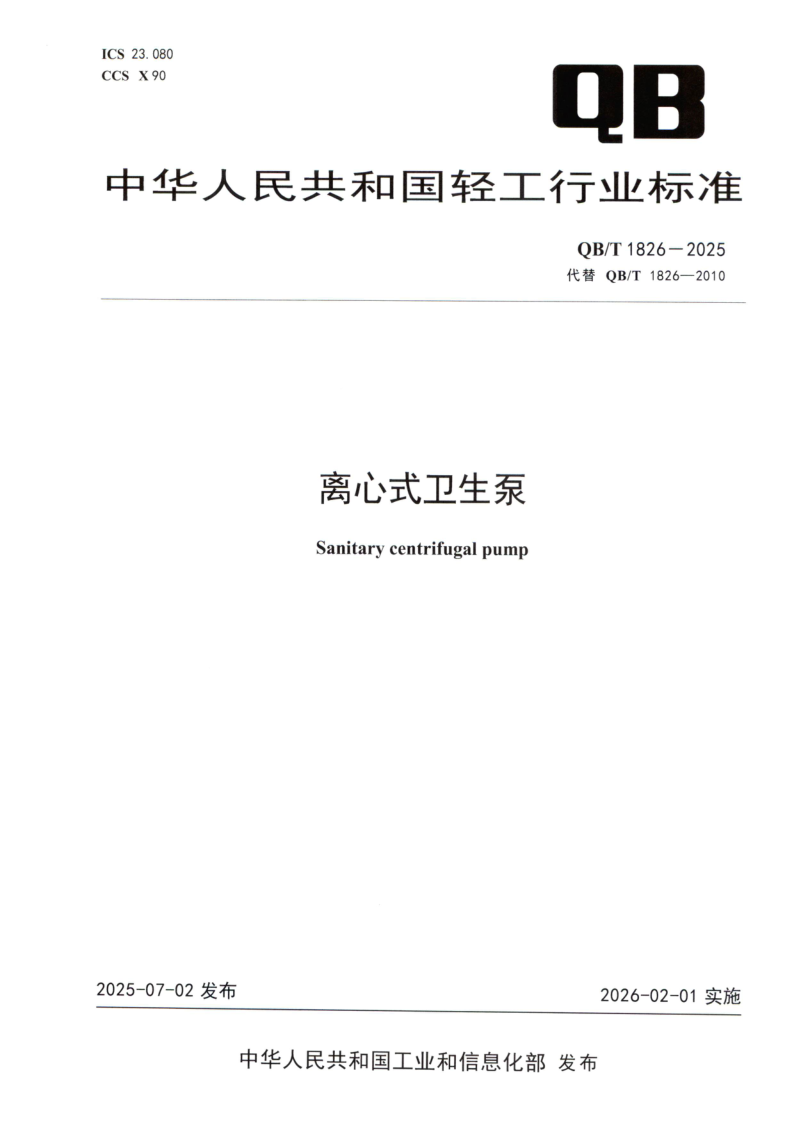 ICS 23.080
CCS X 90

QB

中华人民共和国轻工行业标准

QB/T 1826—2025
代替 QB/T 1826—2010

离心式卫生泵

Sanitary centrifugal pump

2025-07-02发布

2026-02-01实施

中华人民共和国工业和信息化部 发布